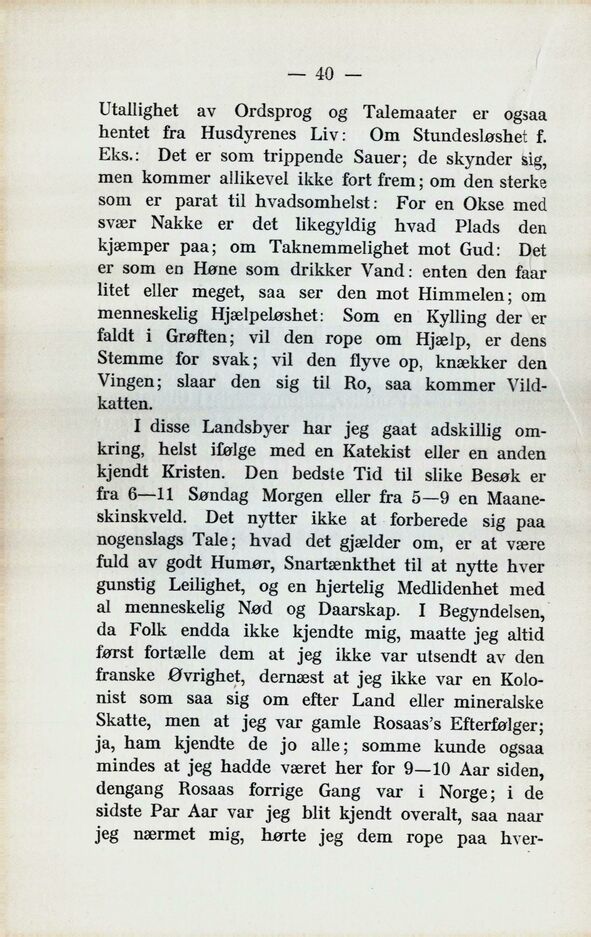 — 40 —

Utallighet av Ordsprog og Talemaater er ogsaa hentet fra Husdyrenes Liv: Om Stundesløshet f. Eks.: Det er som trippende Sauer; de skynder sig, men kommer allikevel ikke fort frem; om den sterke som er parat til hvadsomhelst: For en Okse med svær Nakke er det likegyldig hvad Plads den kjæmper paa; om Taknemmelighet mot Gud: Det er som en Høne som drikker Vand: enten den faar litet eller meget, saa ser den mot Himmelen; om menneskelig Hjælpeløshet: Som en Kylling der er faldt i Grøften; vil den rope om Hjælp, er dens Stemme for svak; vil den flyve op, knækker den Vingen; slaar den sig til Ro, saa kommer Vildkatten.

I disse Landsbyer har jeg gaat adskillig omkring, helst ifølge med en Katekist eller en anden kjendt Kristen. Den bedste Tid til slike Besøk er fra 6—11 Søndag Morgen eller fra 5—9 en Maaneskinskveld. Det nytter ikke at forberede sig paa nogenslags Tale; hvad det gjælder om, er at være fuld av godt Humør, Snartænkthet til at nytte hver gunstig Leilighet, og en hjertelig Medlidenhet med al menneskelig Nød og Daarskap. I Begyndelsen, da Folk endda ikke kjendte mig, maatte jeg altid først fortælle dem at jeg ikke var utsendt av den franske Øvrighet, dernæst at jeg ikke var en Kolonist som saa sig om efter Land eller mineralske Skatte, men at jeg var gamle Rosaas's Efterfølger; ja, ham kjendte de jo alle; somme kunde ogsaa mindes at jeg hadde været her for 9—10 Aar siden, dengang Rosaas forrige Gang var i Norge; i de sidste Par Aar var jeg blit kjendt overalt, saa naar jeg nærmet mig, hørte jeg dem rope paa hver-